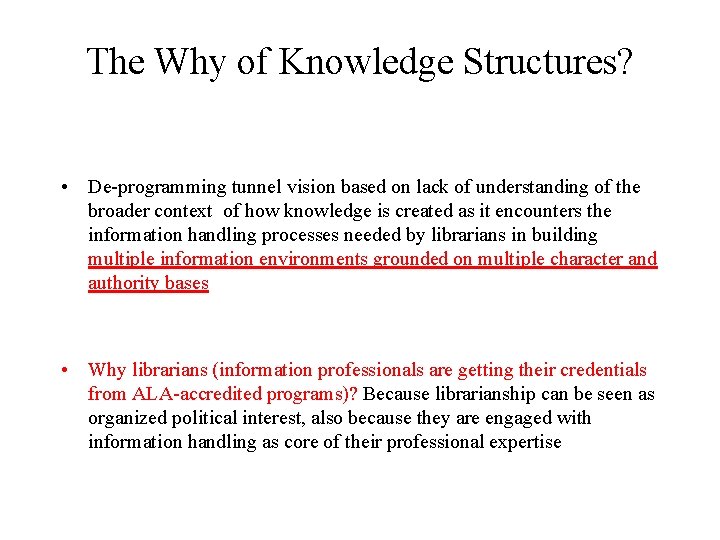 The Why of Knowledge Structures?

• De-programming tunnel vision based on lack of understanding of the broader context of how knowledge is created as it encounters the information handling processes needed by librarians in building multiple information environments grounded on multiple character and authority bases

• Why librarians (information professionals are getting their credentials from ALA-accredited programs)? Because librarianship can be seen as organized political interest, also because they are engaged with information handling as core of their professional expertise